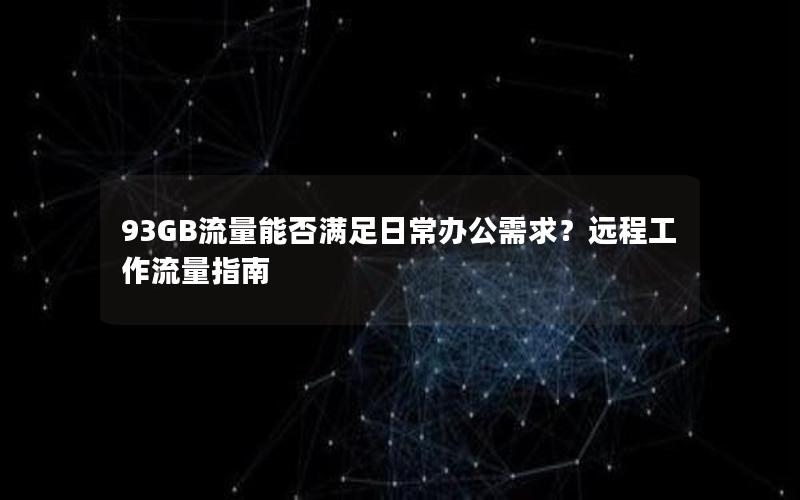 93GB流量能否满足日常办公需求？远程工作流量指南